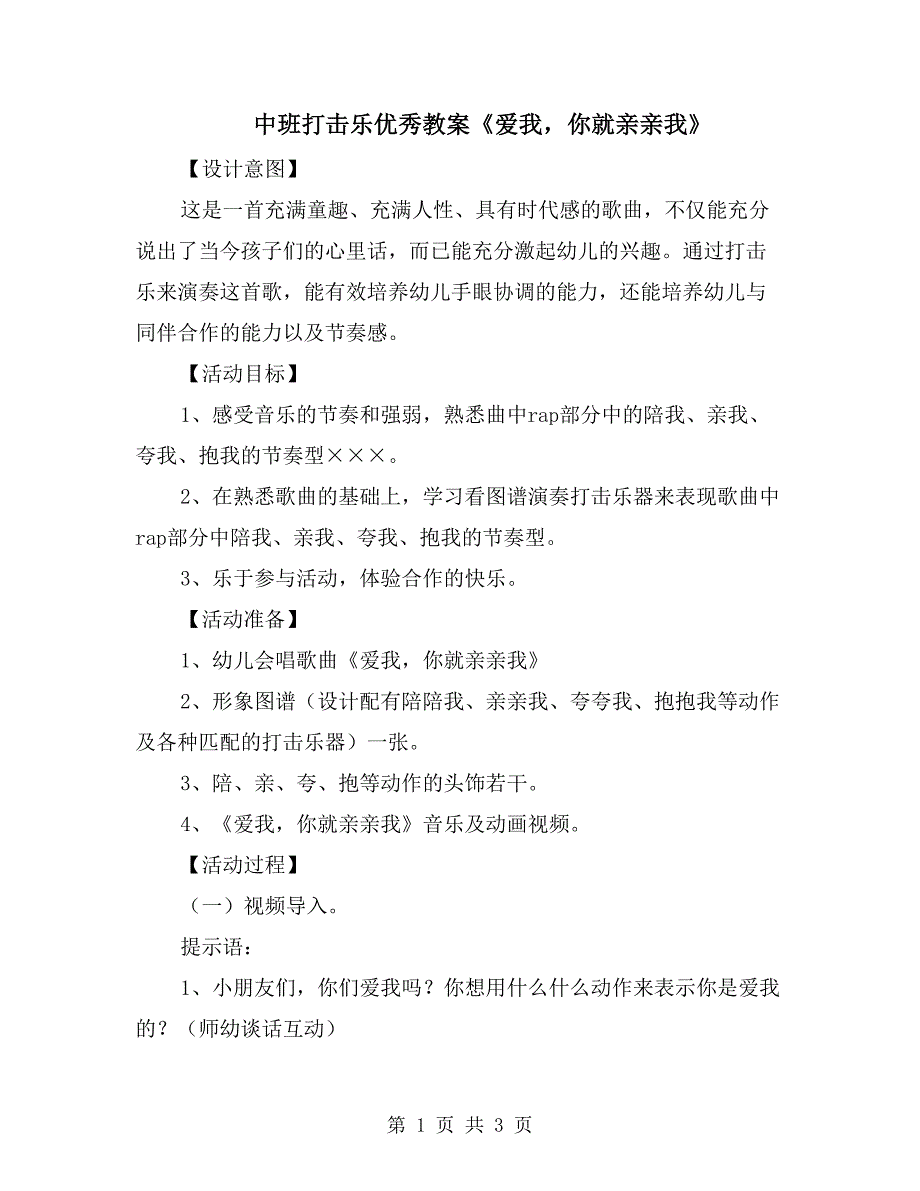 中班打击乐优秀教案《爱我，你就亲亲我》

【设计意图】

这是一首充满童趣、充满人性、具有时代感的歌曲，不仅能充分说出了当今孩子们的心里话，而已能充分激起幼儿的兴趣。通过打击乐来演奏这首歌，能有效培养幼儿手眼协调的能力，还能培养幼儿与同伴合作的能力以及节奏感。

【活动目标】

1、感受音乐的节奏和强弱，熟悉曲中rap部分中的陪我、亲我、夸我、抱我的节奏型×××。

2、在熟悉歌曲的基础上，学习看图谱演奏打击乐器来表现歌曲中rap部分中陪我、亲我、夸我、抱我的节奏型。

3、乐于参与活动，体验合作的快乐。

【活动准备】

1、幼儿会唱歌曲《爱我，你就亲亲我》

2、形象图谱（设计配有陪陪我、亲亲我、夸夸我、抱抱我等动作及各种匹配的打击乐器）一张。

3、陪、亲、夸、抱等动作的头饰若干。

4、《爱我，你就亲亲我》音乐及动画视频。

【活动过程】

（一）视频导入。

提示语：

1、小朋友们，你们爱我吗？你想用什么什么动作来表示你是爱我的？（师幼谈话互动）

第 1 页 共 3 页